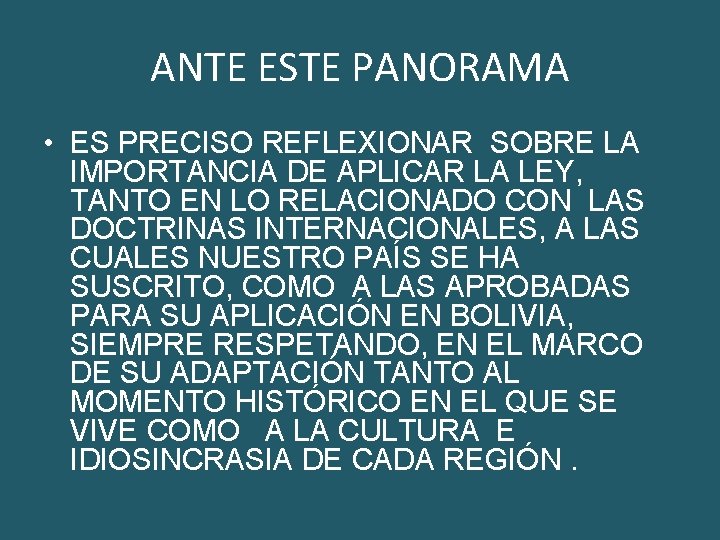 ANTE ESTE PANORAMA

• ES PRECISO REFLEXIONAR SOBRE LA IMPORTANCIA DE APLICAR LA LEY, TANTO EN LO RELACIONADO CON LAS DOCTRINAS INTERNACIONALES, A LAS CUALES NUESTRO PAÍS SE HA SUSCRITO, COMO A LAS APROBADAS PARA SU APLICACIÓN EN BOLIVIA, SIEMPRE RESPETANDO, EN EL MARCO DE SU ADAPTACIÓN TANTO AL MOMENTO HISTÓRICO EN EL QUE SE VIVE COMO A LA CULTURA E IDIOSINCRASIA DE CADA REGIÓN .